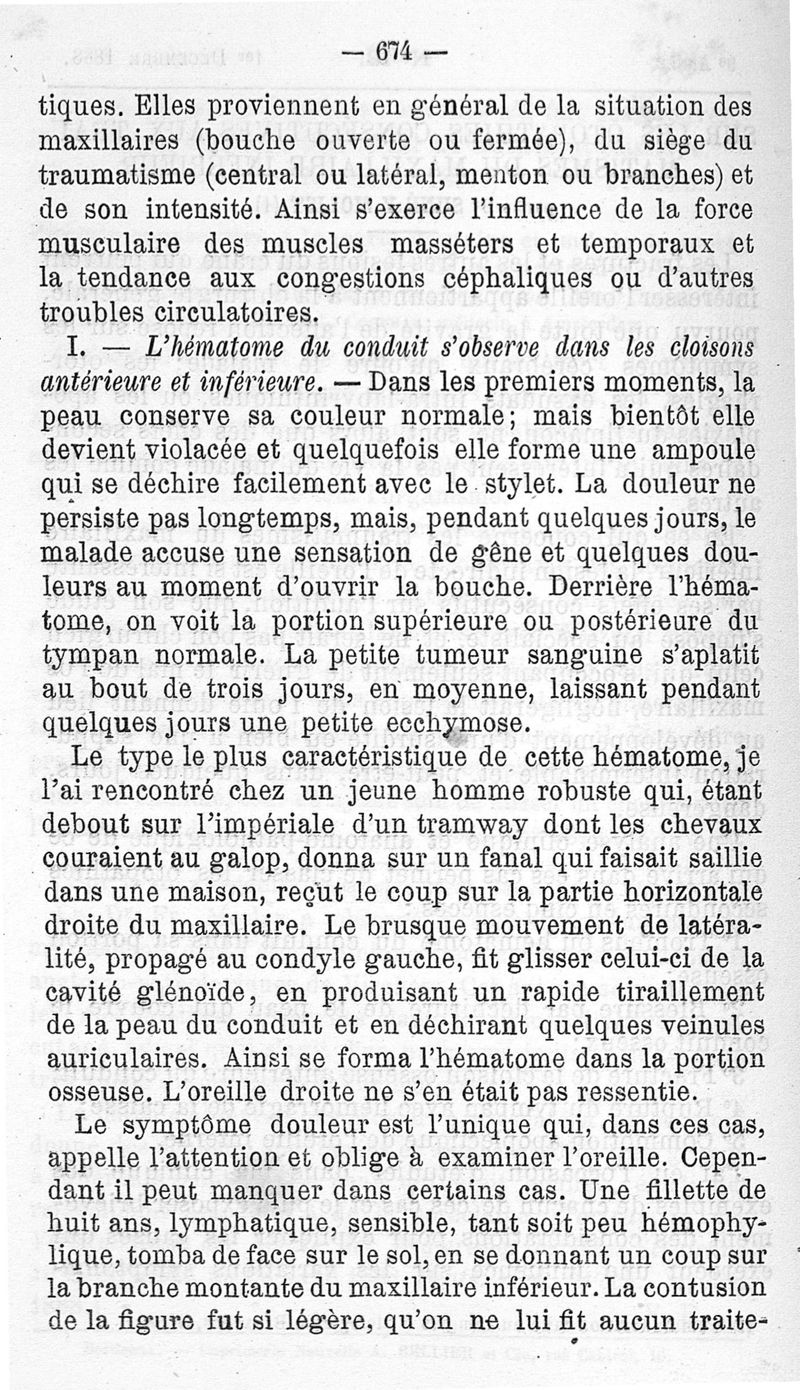 — 674 —

tiques. Elles proviennent en général de la situation des maxillaires (bouche ouverte ou fermée), du siège du traumatisme (central ou latéral, menton ou branches) et de son intensité. Ainsi s'exerce l'influence de la force musculaire des muscles masséters et temporaux et la tendance aux congestions céphaliques ou d'autres troubles circulatoires.

I. — *L'hématome du conduit s'observe dans les cloisons antérieure et inférieure.* — Dans les premiers moments, la peau conserve sa couleur normale; mais bientôt elle devient violacée et quelquefois elle forme une ampoule qui se déchire facilement avec le stylet. La douleur ne persiste pas longtemps, mais, pendant quelques jours, le malade accuse une sensation de gêne et quelques douleurs au moment d'ouvrir la bouche. Derrière l'hématome, on voit la portion supérieure ou postérieure du tympan normale. La petite tumeur sanguine s'aplatit au bout de trois jours, en moyenne, laissant pendant quelques jours une petite ecchymose.

Le type le plus caractéristique de cette hématome, je l'ai rencontré chez un jeune homme robuste qui, étant debout sur l'impériale d'un tramway dont les chevaux couraient au galop, donna sur un fanal qui faisait saillie dans une maison, reçut le coup sur la partie horizontale droite du maxillaire. Le brusque mouvement de latéralité, propagé au condyle gauche, fit glisser celui-ci de la cavité glénoïde, en produisant un rapide tiraillement de la peau du conduit et en déchirant quelques veinules auriculaires. Ainsi se forma l'hématome dans la portion osseuse. L'oreille droite ne s'en était pas ressentie.

Le symptôme douleur est l'unique qui, dans ces cas, appelle l'attention et oblige à examiner l'oreille. Cependant il peut manquer dans certains cas. Une fillette de huit ans, lymphatique, sensible, tant soit peu hémophylique, tomba de face sur le sol, en se donnant un coup sur la branche montante du maxillaire inférieur. La contusion de la figure fut si légère, qu'on ne lui fit aucun traite-